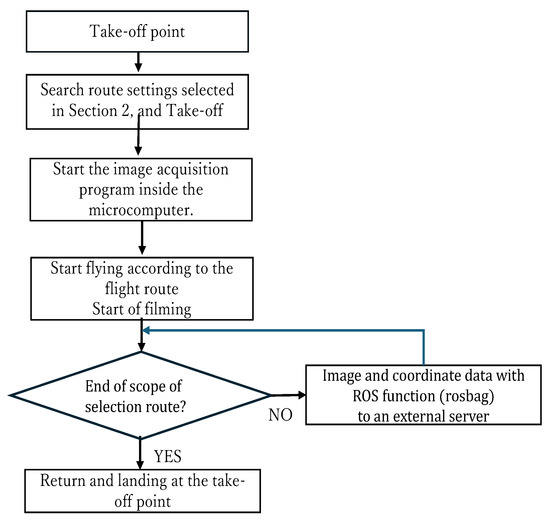 Take-off point

Search route settings selected in Section 2, and Take-off

Start the image acquisition program inside the microcomputer.

Start flying according to the flight route
Start of filming

End of scope of selection route?

NO

Image and coordinate data with ROS function (rosbag) to an external server

YES

Return and landing at the take-off point